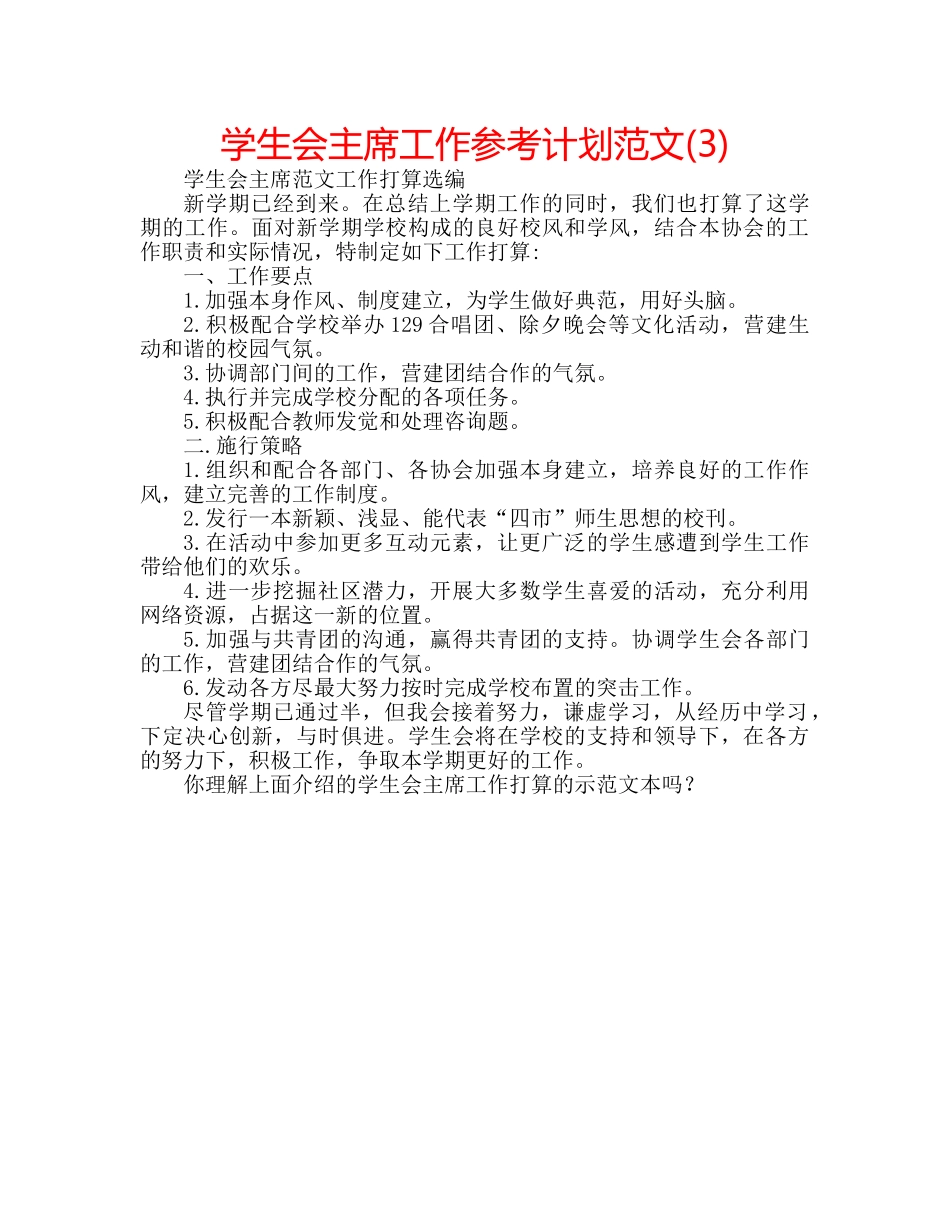 学生会主席工作参考计划范文(3)

学生会主席范文工作打算选编

新学期已经到来。在总结上学期工作的同时，我们也打算了这学期的工作。面对新学期学校构成的良好校风和学风，结合本协会的工作职责和实际情况，特制定如下工作打算:

一、工作要点

1.加强本身作风、制度建立，为学生做好典范，用好头脑。

2.积极配合学校举办129合唱团、除夕晚会等文化活动，营建生动和谐的校园气氛。

3.协调部门间的工作，营建团结合作的气氛。

4.执行并完成学校分配的各项任务。

5.积极配合教师发觉和处理咨询题。

二.施行策略

1.组织和配合各部门、各协会加强本身建立，培养良好的工作作风，建立完善的工作制度。

2.发行一本新颖、浅显、能代表“四市”师生思想的校刊。

3.在活动中参加更多互动元素，让更广泛的学生感遭到学生工作带给他们的欢乐。

4.进一步挖掘社区潜力，开展大多数学生喜爱的活动，充分利用网络资源，占据这一新的位置。

5.加强与共青团的沟通，赢得共青团的支持。协调学生会各部门的工作，营建团结合作的气氛。

6.发动各方尽最大努力按时完成学校布置的突击工作。

尽管学期已通过半，但我会接着努力，谦虚学习，从经历中学习，下定决心创新，与时俱进。学生会将在学校的支持和领导下，在各方的努力下，积极工作，争取本学期更好的工作。

你理解上面介绍的学生会主席工作打算的示范文本吗?